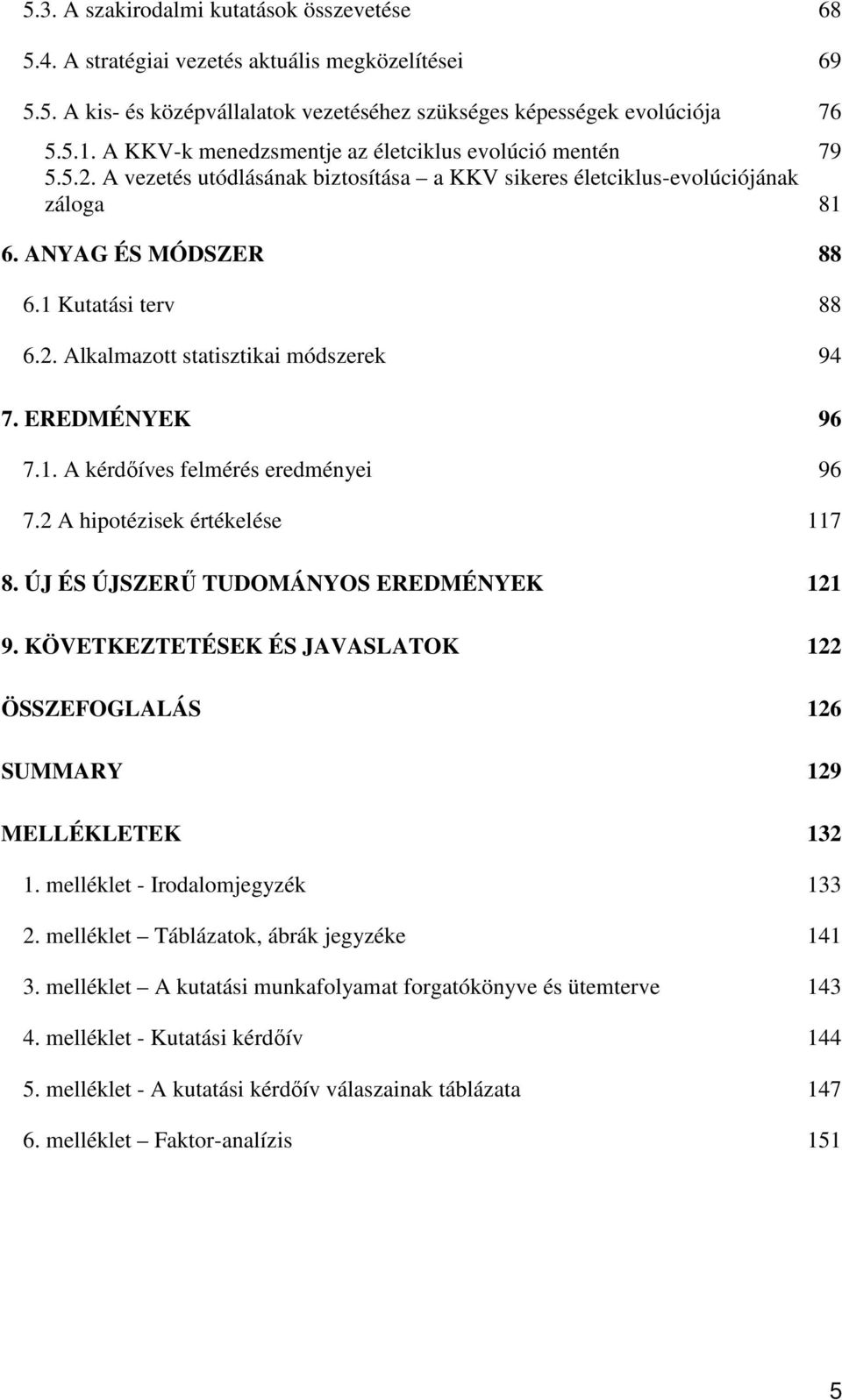 5.3. A szakirodalmi kutatások összevetése 68

5.4. A stratégiai vezetés aktuális megközelítései 69

5.5. A kis- és középvállalatok vezetéséhez szükséges képességek evolúciója 76

5.5.1. A KKV-k menedzsmentje az életciklus evolúció mentén 79

5.5.2. A vezetés utódlásának biztosítása – a KKV sikeres életciklus-evolúciójának záloga 81

6. ANYAG ÉS MÓDSZER 88

6.1 Kutatási terv 88

6.2. Alkalmazott statisztikai módszerek 94

7. EREDMÉNYEK 96

7.1. A kérdőíves felmérés eredményei 96

7.2 A hipotézisek értékelése 117

8. ÚJ ÉS ÚJSZERŰ TUDOMÁNYOS EREDMÉNYEK 121

9. KÖVETKEZTETÉSEK ÉS JAVASLATOK 122

ÖSSZEFOGLALÁS 126

SUMMARY 129

MELLÉKLETEK 132

1. melléklet - Irodalomjegyzék 133

2. melléklet – Táblázatok, ábrák jegyzéke 141

3. melléklet – A kutatási munkafolyamat forgatókönyve és ütemterve 143

4. melléklet - Kutatási kérdőív 144

5. melléklet - A kutatási kérdőív válaszainak táblázata 147

6. melléklet – Faktor-analízis 151

5